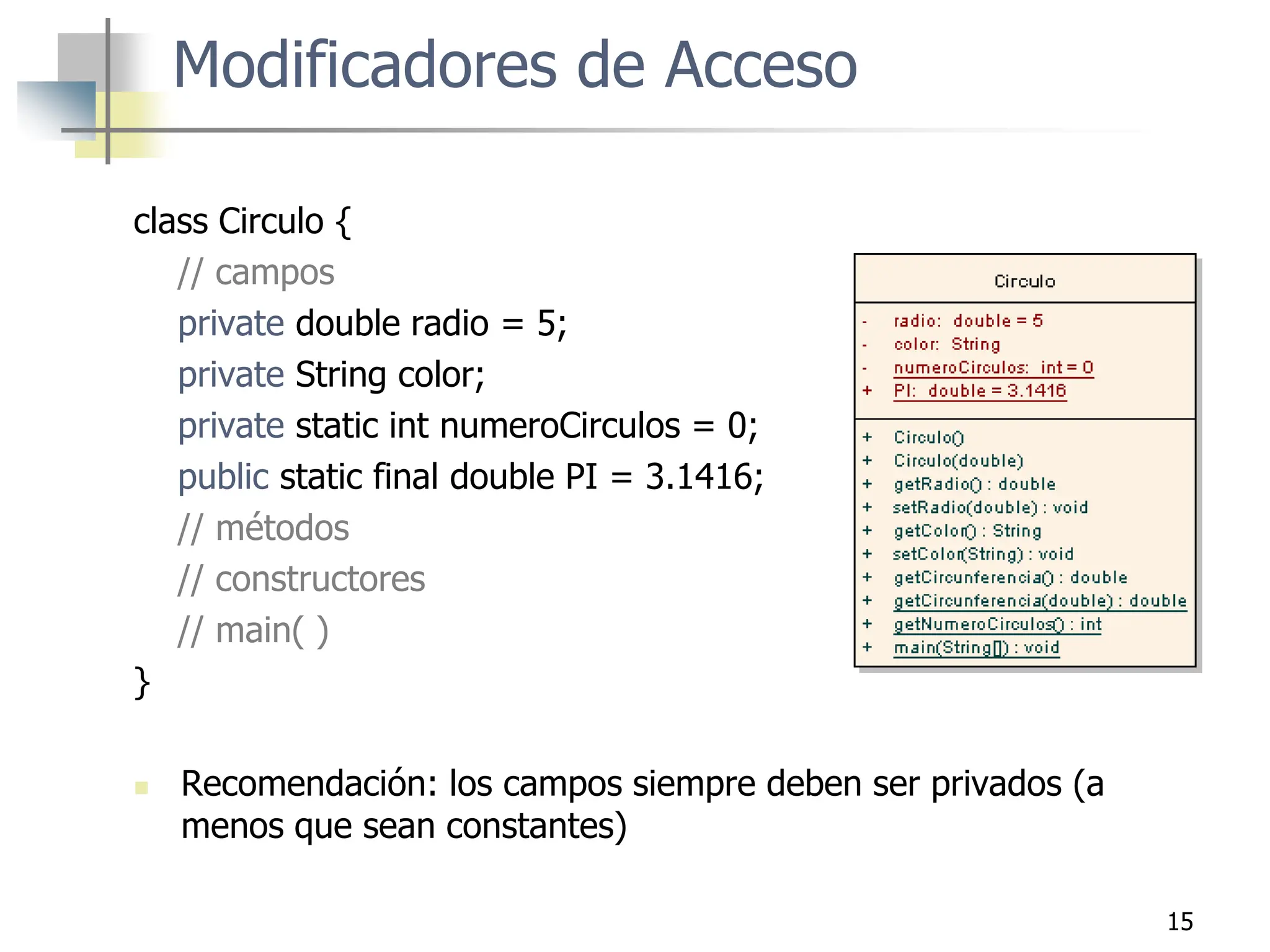 Modificadores de Acceso

class Circulo {
// campos
private double radio = 5;
private String color;
private static int numeroCirculos = 0;
public static final double PI = 3.1416;
// métodos
// constructores
// main( )
}

Circulo

- radio: double = 5
- color: String
- numeroCirculos: int = 0
+ PI: double = 3.1416

+ Circulo()
+ Circulo(double)
+ getRadio() : double
+ setRadio(double) : void
+ getColor() : String
+ setColor(String) : void
+ getCircunferencia() : double
+ getCircunferencia(double) : double
+ getNumeroCirculos() : int
+ main(String[]) : void

Recomendación: los campos siempre deben ser privados (a menos que sean constantes)

15